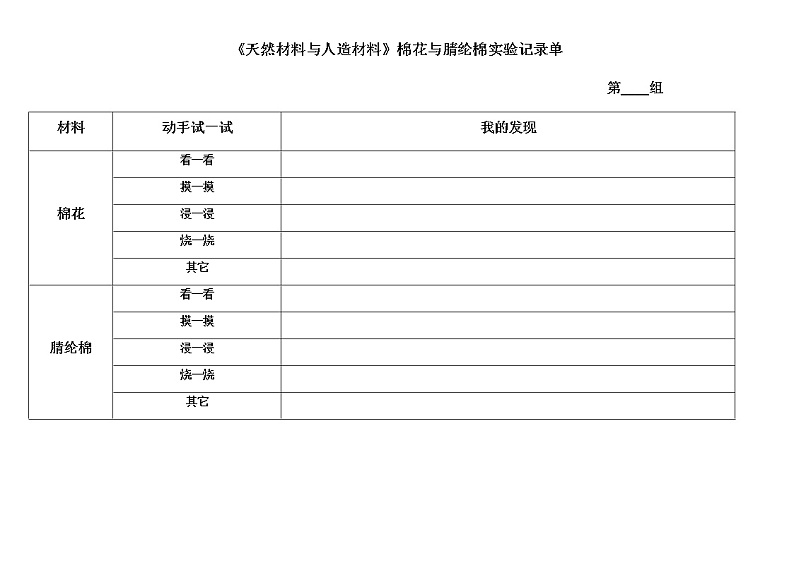 《天然材料与人造材料》棉花与腈纶棉实验记录单

第____组

| 材料 | 动手试一试 | 我的发现 |
|---|---|---|
| 棉花 | 看一看 | |
| | 摸一摸 | |
| | 浸一浸 | |
| | 烧一烧 | |
| | 其它 | |
| 腈纶棉 | 看一看 | |
| | 摸一摸 | |
| | 浸一浸 | |
| | 烧一烧 | |
| | 其它 | |